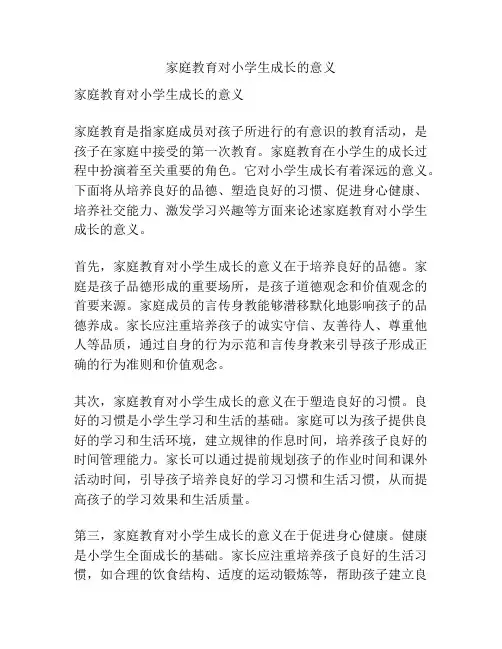 家庭教育对小学生成长的意义

家庭教育对小学生成长的意义

家庭教育是指家庭成员对孩子所进行的有意识的教育活动，是孩子在家庭中接受的第一次教育。家庭教育在小学生的成长过程中扮演着至关重要的角色。它对小学生成长有着深远的意义。下面将从培养良好的品德、塑造良好的习惯、促进身心健康、培养社交能力、激发学习兴趣等方面来论述家庭教育对小学生成长的意义。

首先，家庭教育对小学生成长的意义在于培养良好的品德。家庭是孩子品德形成的重要场所，是孩子道德观念和价值观念的首要来源。家庭成员的言传身教能够潜移默化地影响孩子的品德养成。家长应注重培养孩子的诚实守信、友善待人、尊重他人等品质，通过自身的行为示范和言传身教来引导孩子形成正确的行为准则和价值观念。

其次，家庭教育对小学生成长的意义在于塑造良好的习惯。良好的习惯是小学生学习和生活的基础。家庭可以为孩子提供良好的学习和生活环境，建立规律的作息时间，培养孩子良好的时间管理能力。家长可以通过提前规划孩子的作业时间和课外活动时间，引导孩子培养良好的学习习惯和生活习惯，从而提高孩子的学习效果和生活质量。

第三，家庭教育对小学生成长的意义在于促进身心健康。健康是小学生全面成长的基础。家长应注重培养孩子良好的生活习惯，如合理的饮食结构、适度的运动锻炼等，帮助孩子建立良